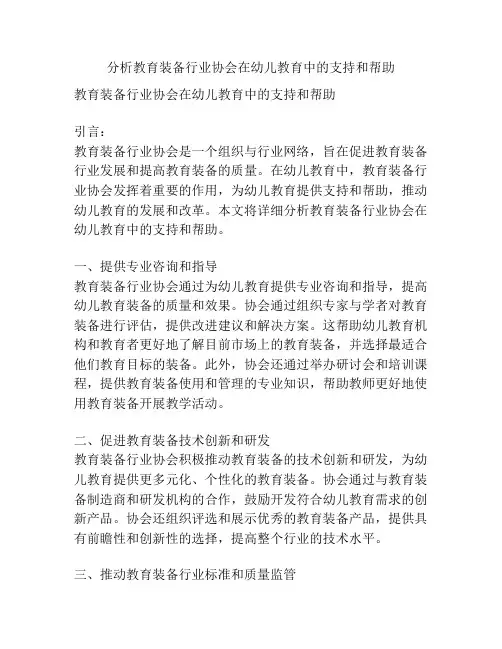 分析教育装备行业协会在幼儿教育中的支持和帮助

教育装备行业协会在幼儿教育中的支持和帮助

引言：
教育装备行业协会是一个组织与行业网络，旨在促进教育装备行业发展和提高教育装备的质量。在幼儿教育中，教育装备行业协会发挥着重要的作用，为幼儿教育提供支持和帮助，推动幼儿教育的发展和改革。本文将详细分析教育装备行业协会在幼儿教育中的支持和帮助。

一、提供专业咨询和指导
教育装备行业协会通过为幼儿教育提供专业咨询和指导，提高幼儿教育装备的质量和效果。协会通过组织专家与学者对教育装备进行评估，提供改进建议和解决方案。这帮助幼儿教育机构和教育者更好地了解目前市场上的教育装备，并选择最适合他们教育目标的装备。此外，协会还通过举办研讨会和培训课程，提供教育装备使用和管理的专业知识，帮助教师更好地使用教育装备开展教学活动。

二、促进教育装备技术创新和研发
教育装备行业协会积极推动教育装备的技术创新和研发，为幼儿教育提供更多元化、个性化的教育装备。协会通过与教育装备制造商和研发机构的合作，鼓励开发符合幼儿教育需求的创新产品。协会还组织评选和展示优秀的教育装备产品，提供具有前瞻性和创新性的选择，提高整个行业的技术水平。

三、推动教育装备行业标准和质量监管